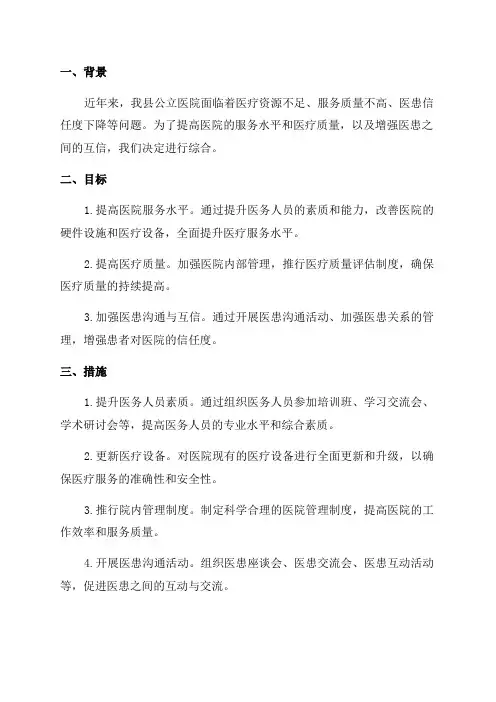 一、背景

近年来，我县公立医院面临着医疗资源不足、服务质量不高、医患信任度下降等问题。为了提高医院的服务水平和医疗质量，以及增强医患之间的互信，我们决定进行综合。

二、目标

1.提高医院服务水平。通过提升医务人员的素质和能力，改善医院的硬件设施和医疗设备，全面提升医疗服务水平。

2.提高医疗质量。加强医院内部管理，推行医疗质量评估制度，确保医疗质量的持续提高。

3.加强医患沟通与互信。通过开展医患沟通活动、加强医患关系的管理，增强患者对医院的信任度。

三、措施

1.提升医务人员素质。通过组织医务人员参加培训班、学习交流会、学术研讨会等，提高医务人员的专业水平和综合素质。

2.更新医疗设备。对医院现有的医疗设备进行全面更新和升级，以确保医疗服务的准确性和安全性。

3.推行院内管理制度。制定科学合理的医院管理制度，提高医院的工作效率和服务质量。

4.开展医患沟通活动。组织医患座谈会、医患交流会、医患互动活动等，促进医患之间的互动与交流。